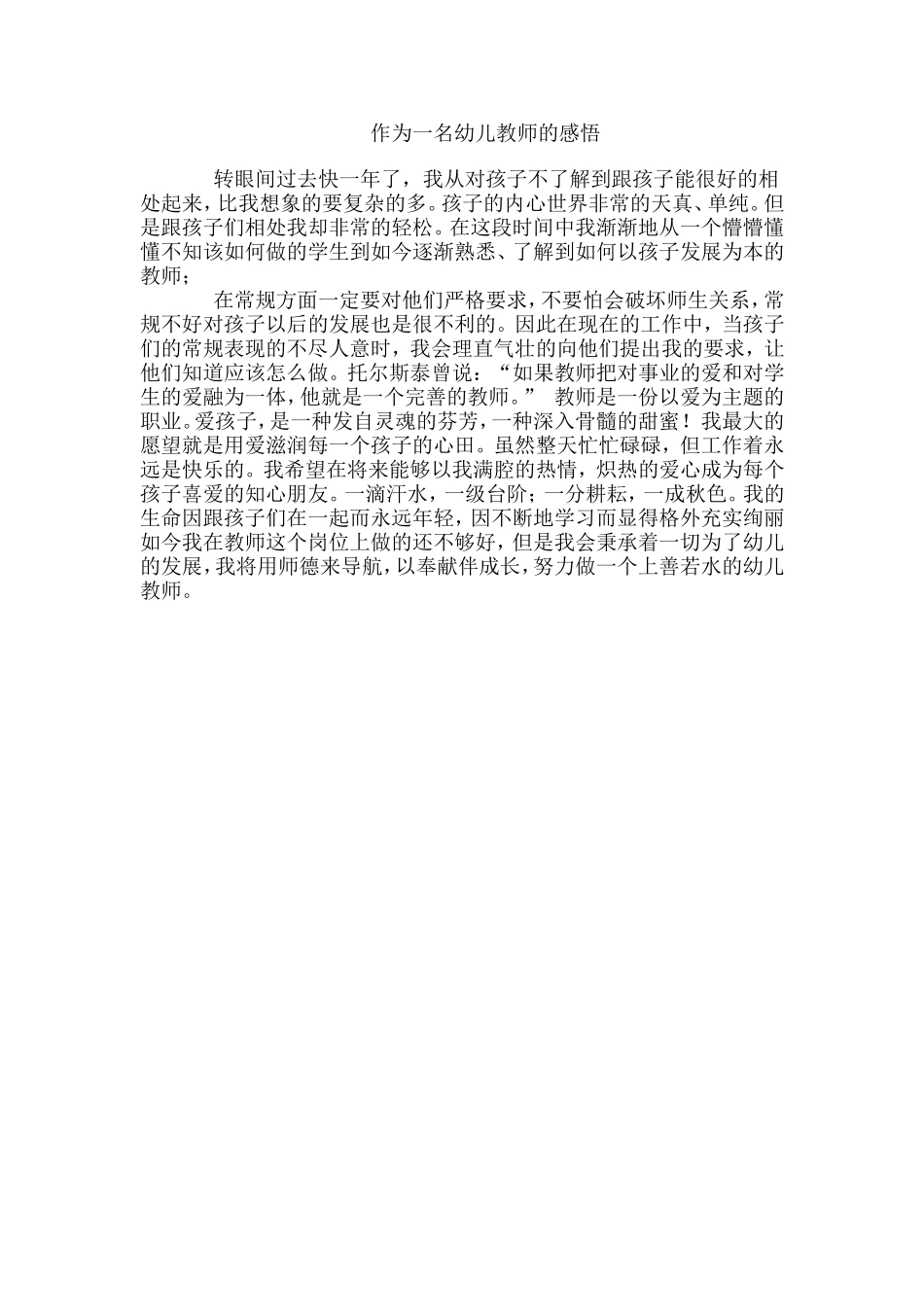 作为一名幼儿教师的感悟

转眼间过去快一年了，我从对孩子不了解到跟孩子能很好的相处起来，比我想象的要复杂的多。孩子的内心世界非常的天真、单纯。但是跟孩子们相处我却非常的轻松。在这段时间中我渐渐地从一个懵懵懂懂不知该如何做的学生到如今逐渐熟悉、了解到如何以孩子发展为本的教师；

在常规方面一定要对他们严格要求，不要怕会破坏师生关系，常规不好对孩子以后的发展也是很不利的。因此在现在的工作中，当孩子们的常规表现的不尽人意时，我会理直气壮的向他们提出我的要求，让他们知道应该怎么做。托尔斯泰曾说：“如果教师把对事业的爱和对学生的爱融为一体，他就是一个完善的教师。” 教师是一份以爱为主题的职业。爱孩子，是一种发自灵魂的芬芳，一种深入骨髓的甜蜜！我最大的愿望就是用爱滋润每一个孩子的心田。虽然整天忙忙碌碌，但工作着永远是快乐的。我希望在将来能够以我满腔的热情，炽热的爱心成为每个孩子喜爱的知心朋友。一滴汗水，一级台阶；一分耕耘，一成秋色。我的生命因跟孩子们在一起而永远年轻，因不断地学习而显得格外充实绚丽如今我在教师这个岗位上做的还不够好，但是我会秉承着一切为了幼儿的发展，我将用师德来导航，以奉献伴成长，努力做一个上善若水的幼儿教师。